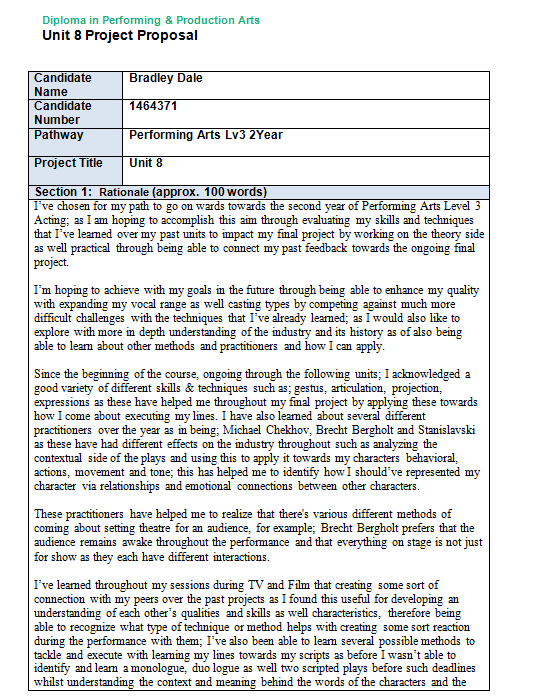 Diploma in Performing & Production Arts
Unit 8 Project Proposal

| Candidate Name | Bradley Dale |
|---|---|
| Candidate Number | 1464371 |
| Pathway | Performing Arts Lv3 2Year |
| Project Title | Unit 8 |

Section 1: Rationale (approx. 100 words)

I've chosen for my path to go on wards towards the second year of Performing Arts Level 3 Acting; as I am hoping to accomplish this aim through evaluating my skills and techniques that I've learned over my past units to impact my final project by working on the theory side as well practical through being able to connect my past feedback towards the ongoing final project.

I'm hoping to achieve with my goals in the future through being able to enhance my quality with expanding my vocal range as well casting types by competing against much more difficult challenges with the techniques that I've already learned; as I would also like to explore with more in depth understanding of the industry and its history as of also being able to learn about other methods and practitioners and how I can apply.

Since the beginning of the course, ongoing through the following units; I acknowledged a good variety of different skills & techniques such as; gestus, articulation, projection, expressions as these have helped me throughout my final project by applying these towards how I come about executing my lines. I have also learned about several different practitioners over the year as in being; Michael Chekhov, Brecht Bergholt and Stanislavski as these have had different effects on the industry throughout such as analyzing the contextual side of the plays and using this to apply it towards my characters behavioral, actions, movement and tone; this has helped me to identify how I should've represented my character via relationships and emotional connections between other characters.

These practitioners have helped me to realize that there's various different methods of coming about setting theatre for an audience, for example; Brecht Bergholt prefers that the audience remains awake throughout the performance and that everything on stage is not just for show as they each have different interactions.

I've learned throughout my sessions during TV and Film that creating some sort of connection with my peers over the past projects as I found this useful for developing an understanding of each other's qualities and skills as well characteristics, therefore being able to recognize what type of technique or method helps with creating some sort reaction during the performance with them; I've also been able to learn several possible methods to tackle and execute with learning my lines towards my scripts as before I wasn't able to identify and learn a monologue, duo logue as well two scripted plays before such deadlines whilst understanding the context and meaning behind the words of the characters and the